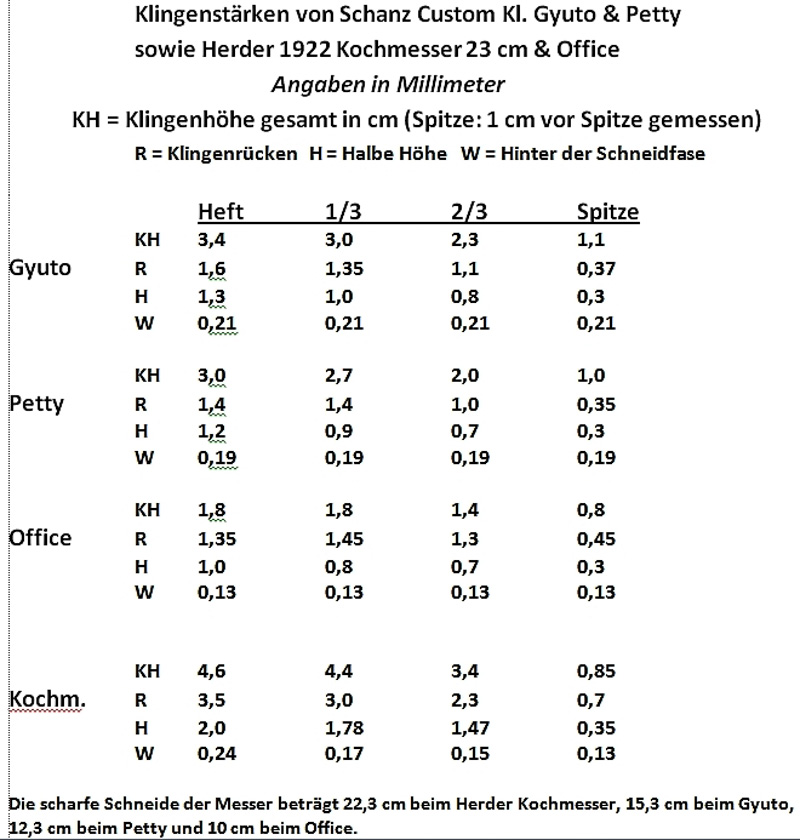 Klingenstärken von Schanz Custom Kl. Gyuto & Petty
sowie Herder 1922 Kochmesser 23 cm & Office
Angaben in Millimeter
KH = Klingenhöhe gesamt in cm (Spitze: 1 cm vor Spitze gemessen)
R = Klingenrücken H = Halbe Höhe W = Hinter der Schneidfase

| | | Heft | 1/3 | 2/3 | Spitze |
|---|---|---|---|---|---|
| | KH | 3,4 | 3,0 | 2,3 | 1,1 |
| Gyuto | R | 1,6 | 1,35 | 1,1 | 0,37 |
| | H | 1,3 | 1,0 | 0,8 | 0,3 |
| | W | 0,21 | 0,21 | 0,21 | 0,21 |
| | KH | 3,0 | 2,7 | 2,0 | 1,0 |
| Petty | R | 1,4 | 1,4 | 1,0 | 0,35 |
| | H | 1,2 | 0,9 | 0,7 | 0,3 |
| | W | 0,19 | 0,19 | 0,19 | 0,19 |
| | KH | 1,8 | 1,8 | 1,4 | 0,8 |
| Office | R | 1,35 | 1,45 | 1,3 | 0,45 |
| | H | 1,0 | 0,8 | 0,7 | 0,3 |
| | W | 0,13 | 0,13 | 0,13 | 0,13 |
| | KH | 4,6 | 4,4 | 3,4 | 0,85 |
| Kochm. | R | 3,5 | 3,0 | 2,3 | 0,7 |
| | H | 2,0 | 1,78 | 1,47 | 0,35 |
| | W | 0,24 | 0,17 | 0,15 | 0,13 |

Die scharfe Schneide der Messer beträgt 22,3 cm beim Herder Kochmesser, 15,3 cm beim Gyuto, 12,3 cm beim Petty und 10 cm beim Office.